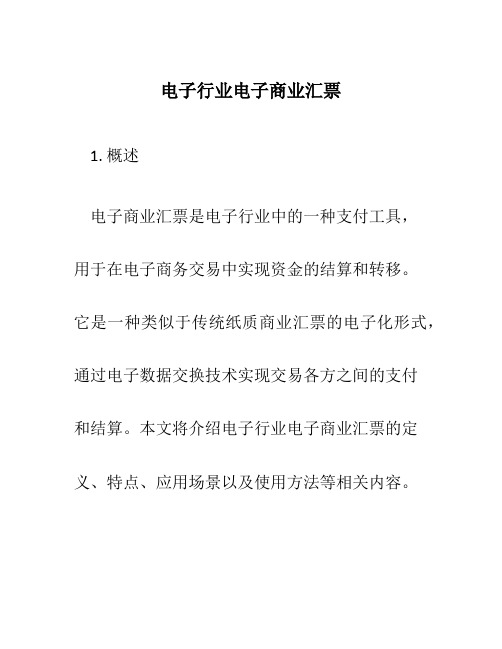 电子行业电子商业汇票

1. 概述

电子商业汇票是电子行业中的一种支付工具，用于在电子商务交易中实现资金的结算和转移。它是一种类似于传统纸质商业汇票的电子化形式，通过电子数据交换技术实现交易各方之间的支付和结算。本文将介绍电子行业电子商业汇票的定义、特点、应用场景以及使用方法等相关内容。